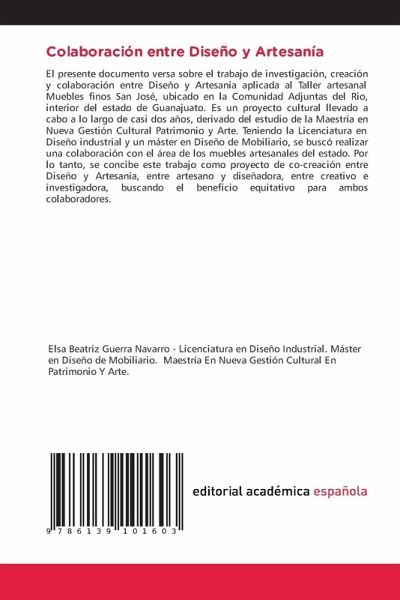 Colaboración entre Diseño y Artesanía

El presente documento versa sobre el trabajo de investigación, creación y colaboración entre Diseño y Artesanía aplicada al Taller artesanal Muebles finos San José, ubicado en la Comunidad Adjuntas del Rio, interior del estado de Guanajuato. Es un proyecto cultural llevado a cabo a lo largo de casi dos años, derivado del estudio de la Maestría en Nueva Gestión Cultural Patrimonio y Arte. Teniendo la Licenciatura en Diseño industrial y un máster en Diseño de Mobiliario, se buscó realizar una colaboración con el área de los muebles artesanales del estado. Por lo tanto, se concibe este trabajo como proyecto de co-creación entre Diseño y Artesanía, entre artesano y diseñadora, entre creativo e investigadora, buscando el beneficio equitativo para ambos colaboradores.

Elsa Beatriz Guerra Navarro - Licenciatura en Diseño Industrial. Máster en Diseño de Mobiliario. Maestría En Nueva Gestión Cultural En Patrimonio Y Arte.

9 786139 101603

editorial académica española